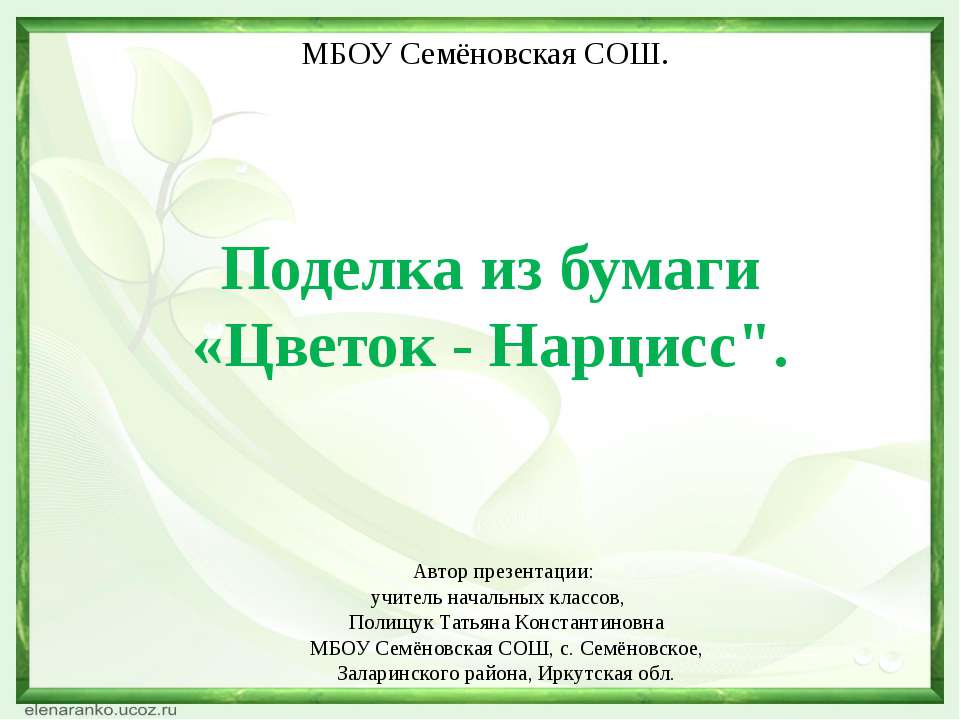 МБОУ Семёновская СОШ.

Поделка из бумаги «Цветок - Нарцисс".

Автор презентации:
учитель начальных классов,
Полищук Татьяна Константиновна
МБОУ Семёновская СОШ, с. Семёновское,
Заларинского района, Иркутская обл.

elenaranko.ucoz.ru